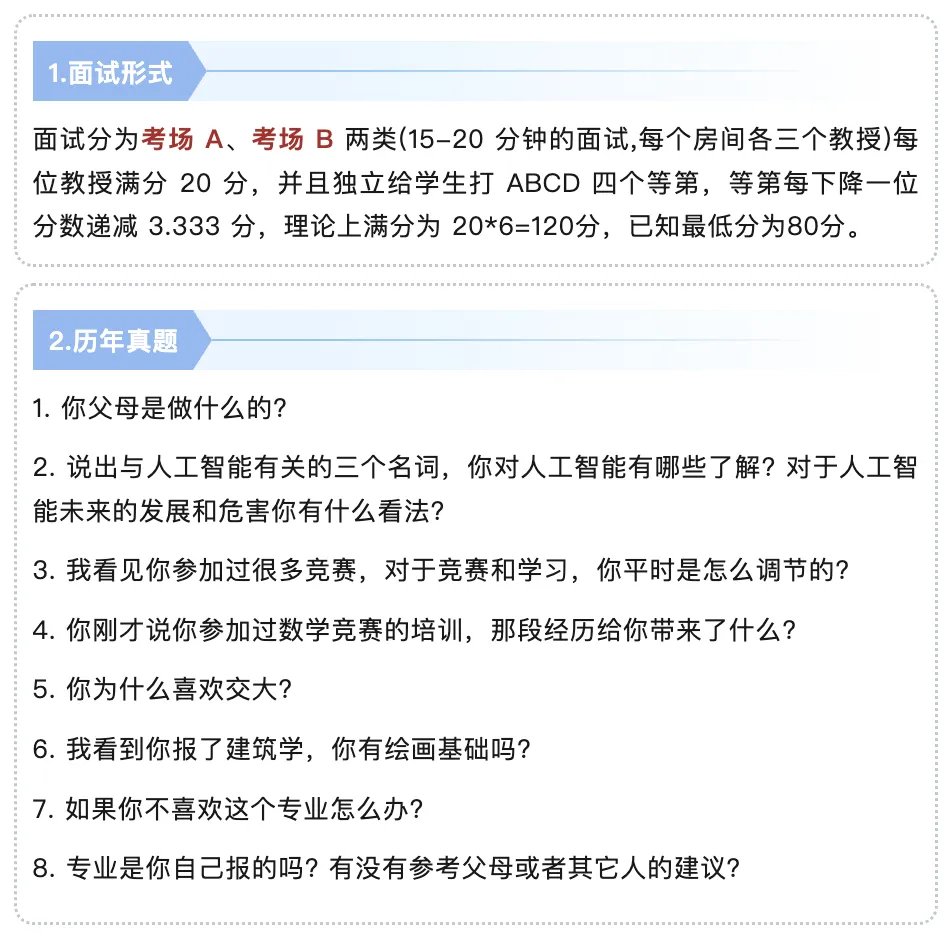 1.面试形式

面试分为考场 A、考场 B 两类(15-20 分钟的面试,每个房间各三个教授)每位教授满分 20 分，并且独立给学生打 ABCD 四个等第，等第每下降一位分数递减 3.333 分，理论上满分为 20*6=120分，已知最低分为80分。

2.历年真题

1. 你父母是做什么的?

2. 说出与人工智能有关的三个名词，你对人工智能有哪些了解？对于人工智能未来的发展和危害你有什么看法?

3. 我看见你参加过很多竞赛，对于竞赛和学习，你平时是怎么调节的?

4. 你刚才说你参加过数学竞赛的培训，那段经历给你带来了什么?

5. 你为什么喜欢交大?

6. 我看到你报了建筑学，你有绘画基础吗?

7. 如果你不喜欢这个专业怎么办?

8. 专业是你自己报的吗？有没有参考父母或者其它人的建议?